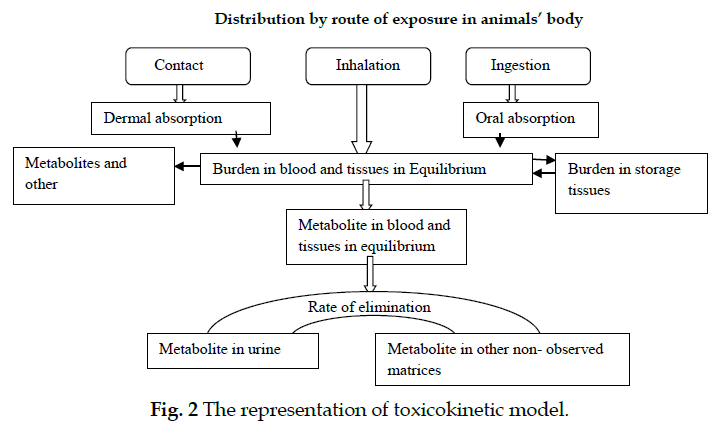 Distribution by route of exposure in animals' body

Contact

Inhalation

Ingestion

Dermal absorption

Oral absorption

Metabolites and other

Burden in blood and tissues in Equilibrium

Burden in storage tissues

Metabolite in blood and tissues in equilibrium

Rate of elimination

Metabolite in urine

Metabolite in other non- observed matrices

Fig. 2 The representation of toxicokinetic model.